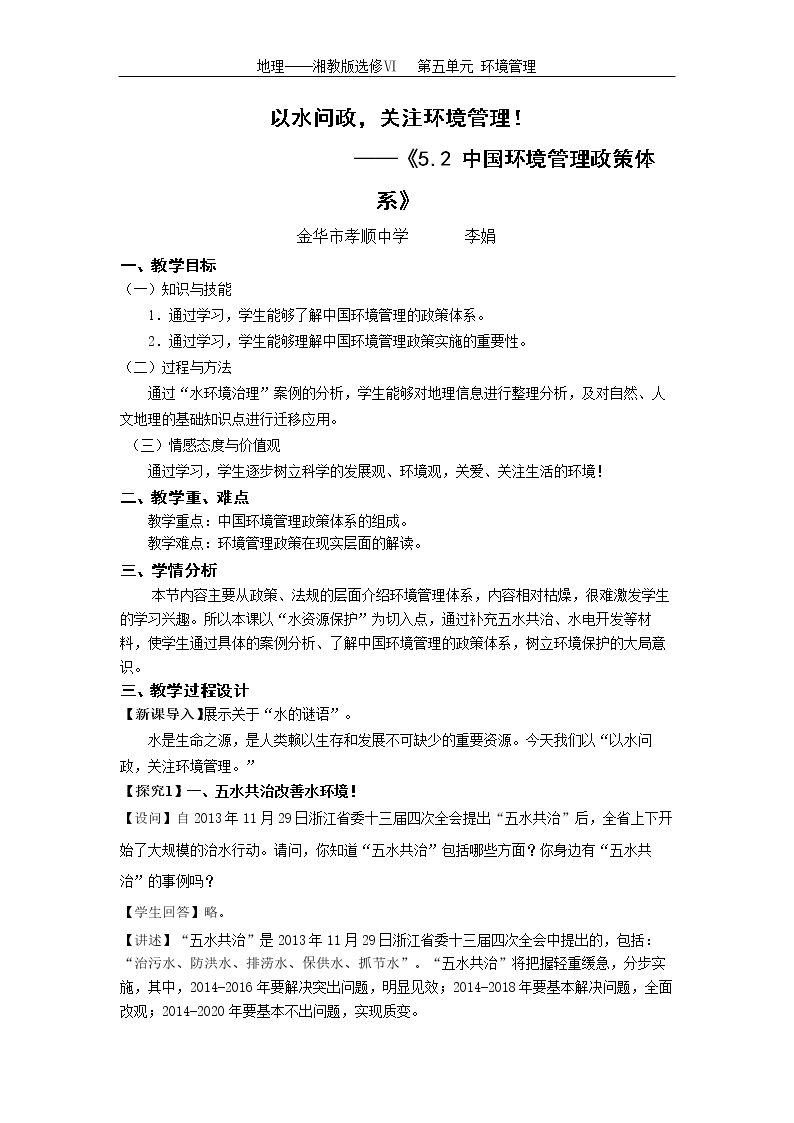 地理——湘教版选修Ⅵ 第五单元 环境管理

以水问政，关注环境管理！

——《5.2 中国环境管理政策体系》

金华市孝顺中学 李娟

一、教学目标

（一）知识与技能

1．通过学习，学生能够了解中国环境管理的政策体系。

2．通过学习，学生能够理解中国环境管理政策实施的重要性。

（二）过程与方法

通过“水环境治理”案例的分析，学生能够对地理信息进行整理分析，及对自然、人文地理的基础知识点进行迁移应用。

（三）情感态度与价值观

通过学习，学生逐步树立科学的发展观、环境观，关爱、关注生活的环境！

二、教学重、难点

教学重点：中国环境管理政策体系的组成。

教学难点：环境管理政策在现实层面的解读。

三、学情分析

本节内容主要从政策、法规的层面介绍环境管理体系，内容相对枯燥，很难激发学生的学习兴趣。所以本课以“水资源保护”为切入点，通过补充五水共治、水电开发等材料，使学生通过具体的案例分析、了解中国环境管理的政策体系，树立环境保护的大局意识。

三、教学过程设计

【新课导入】展示关于“水的谜语”。

水是生命之源，是人类赖以生存和发展不可缺少的重要资源。今天我们以“以水问政，关注环境管理。”

【探究1】一、五水共治改善水环境！

【设问】自2013年11月29日浙江省委十三届四次全会提出“五水共治”后，全省上下开始了大规模的治水行动。请问，你知道“五水共治”包括哪些方面？你身边有“五水共治”的事例吗？

【学生回答】略。

【讲述】“五水共治”是2013年11月29日浙江省委十三届四次全会中提出的，包括：“治污水、防洪水、排涝水、保供水、抓节水”。“五水共治”将把握轻重缓急，分步实施，其中，2014-2016年要解决突出问题，明显见效；2014-2018年要基本解决问题，全面改观；2014-2020年要基本不出问题，实现质变。